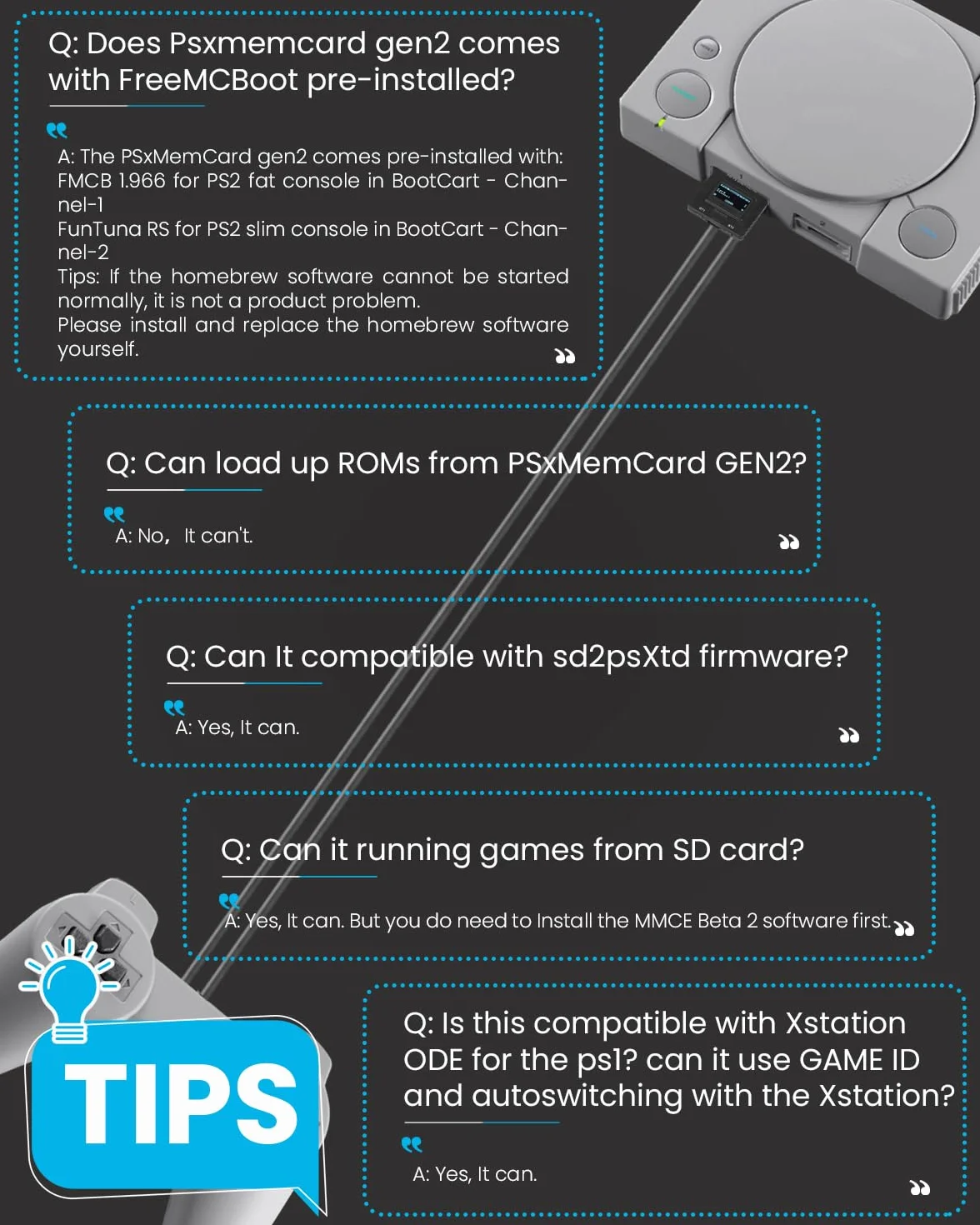 Q: Does Psxmemcard gen2 comes with FreeMCBoot pre-installed?

A: The PSxMemCard gen2 comes pre-installed with:
FMCB 1.966 for PS2 fat console in BootCart - Channel-1
FunTuna RS for PS2 slim console in BootCart - Channel-2
Tips: If the homebrew software cannot be started normally, it is not a product problem.
Please install and replace the homebrew software yourself.

Q: Can load up ROMs from PSxMemCard GEN2?

A: No, It can't.

Q: Can It compatible with sd2psXtd firmware?

A: Yes, It can.

Q: Can it running games from SD card?

A: Yes, It can. But you do need to Install the MMCE Beta 2 software first.

TIPS

Q: Is this compatible with Xstation ODE for the ps1? can it use GAME ID and autoswitching with the Xstation?

A: Yes, It can.